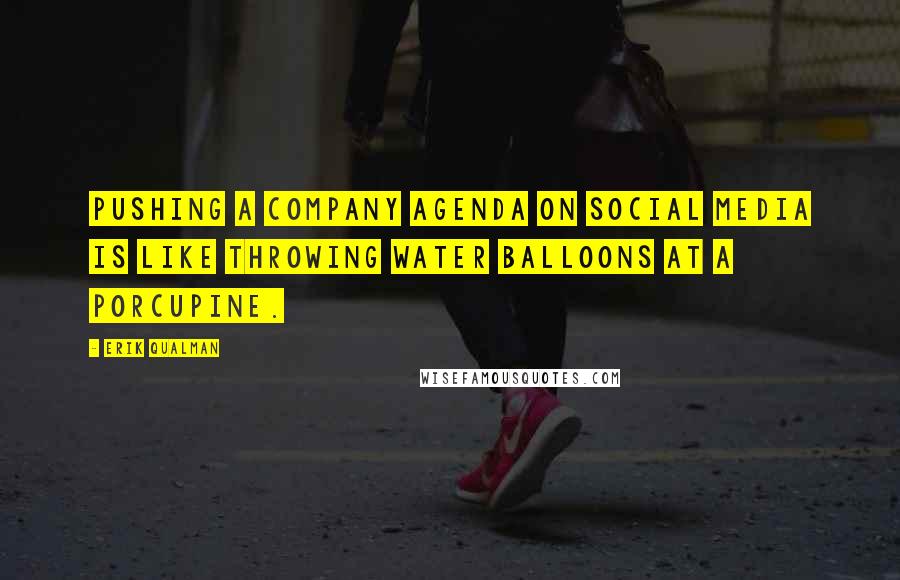 PUSHING A COMPANY AGENDA ON SOCIAL MEDIA IS LIKE THROWING WATER BALLOONS AT A PORCUPINE.

- ERIK QUALMAN

WISEFAMOUSQUOTES.COM